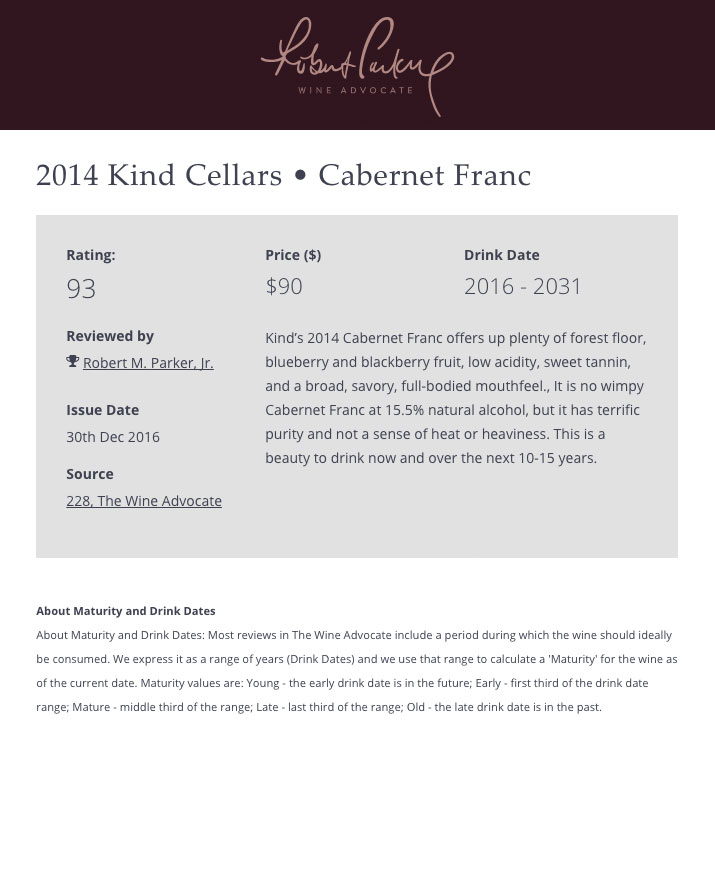 Robert Parker
WINE ADVOCATE

2014 Kind Cellars • Cabernet Franc

Rating:
93

Price ($)
$90

Drink Date
2016 - 2031

Reviewed by
Robert M. Parker, Jr.

Issue Date
30th Dec 2016

Source
228, The Wine Advocate

Kind's 2014 Cabernet Franc offers up plenty of forest floor, blueberry and blackberry fruit, low acidity, sweet tannin, and a broad, savory, full-bodied mouthfeel., It is no wimpy Cabernet Franc at 15.5% natural alcohol, but it has terrific purity and not a sense of heat or heaviness. This is a beauty to drink now and over the next 10-15 years.

About Maturity and Drink Dates

About Maturity and Drink Dates: Most reviews in The Wine Advocate include a period during which the wine should ideally be consumed. We express it as a range of years (Drink Dates) and we use that range to calculate a 'Maturity' for the wine as of the current date. Maturity values are: Young - the early drink date is in the future; Early - first third of the drink date range; Mature - middle third of the range; Late - last third of the range; Old - the late drink date is in the past.